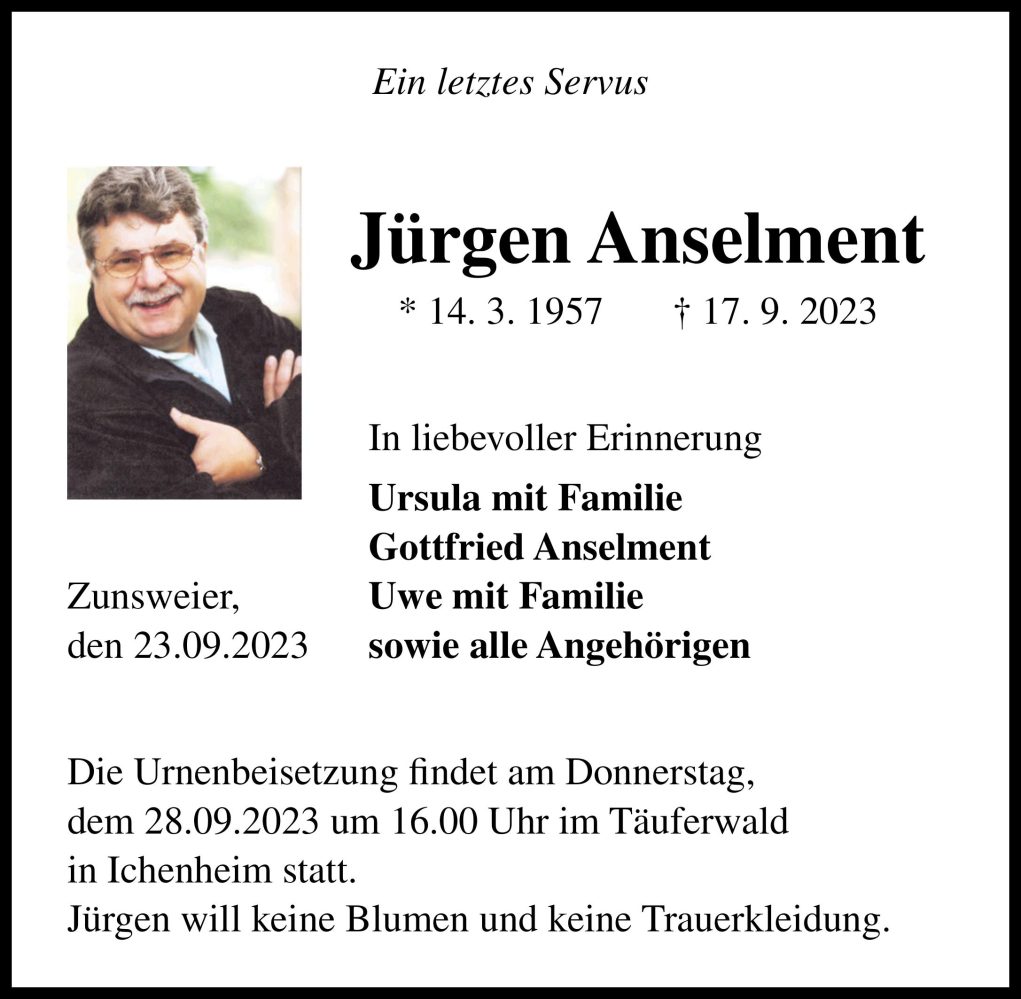 Ein letztes Servus

Jürgen Anselment

* 14. 3. 1957 † 17. 9. 2023

In liebevoller Erinnerung

Ursula mit Familie
Gottfried Anselment
Uwe mit Familie
sowie alle Angehörigen

Zunsweier,
den 23.09.2023

Die Urnenbeisetzung findet am Donnerstag, dem 28.09.2023 um 16.00 Uhr im Täuferwald in Ichenheim statt.
Jürgen will keine Blumen und keine Trauerkleidung.